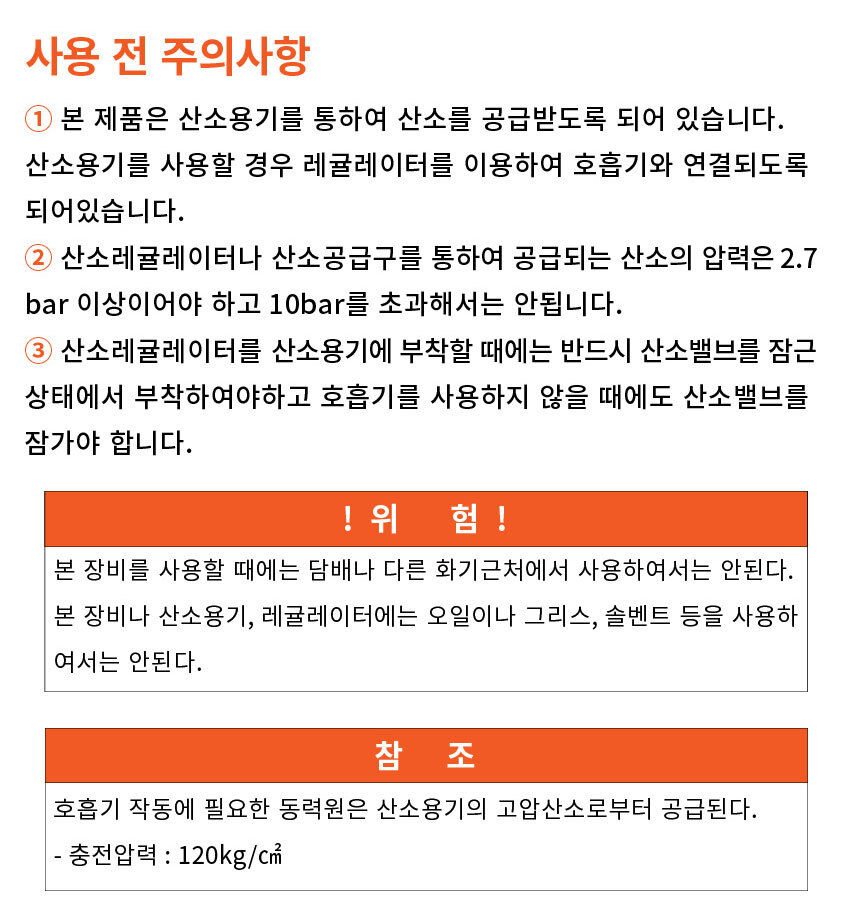 사용 전 주의사항

① 본 제품은 산소용기를 통하여 산소를 공급받도록 되어 있습니다. 산소용기를 사용할 경우 레귤레이터를 이용하여 호흡기와 연결되도록 되어있습니다.
② 산소레귤레이터나 산소공급구를 통하여 공급되는 산소의 압력은 2.7 bar 이상이어야 하고 10bar를 초과해서는 안됩니다.
③ 산소레귤레이터를 산소용기에 부착할 때에는 반드시 산소밸브를 잠근 상태에서 부착하여야하고 호흡기를 사용하지 않을 때에도 산소밸브를 잠가야 합니다.

! 위 험 !

본 장비를 사용할 때에는 담배나 다른 화기근처에서 사용하여서는 안된다. 본 장비나 산소용기, 레귤레이터에는 오일이나 그리스, 솔벤트 등을 사용하여서는 안된다.

참 조

호흡기 작동에 필요한 동력원은 산소용기의 고압산소로부터 공급된다.
- 충전압력 : 120kg/㎠